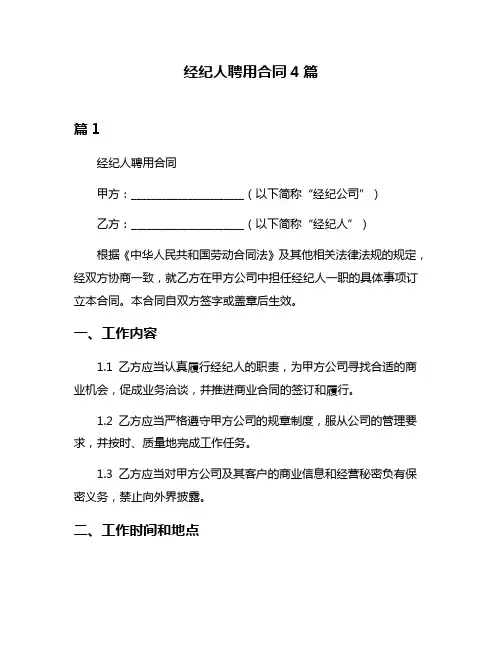 经纪人聘用合同 4 篇

篇 1

经纪人聘用合同

甲方：____________________（以下简称“经纪公司”）

乙方：____________________（以下简称“经纪人”）

根据《中华人民共和国劳动合同法》及其他相关法律法规的规定，经双方协商一致，就乙方在甲方公司中担任经纪人一职的具体事项订立本合同。本合同自双方签字或盖章后生效。

一、工作内容

1.1 乙方应当认真履行经纪人的职责，为甲方公司寻找合适的商业机会，促成业务洽谈，并推进商业合同的签订和履行。

1.2 乙方应当严格遵守甲方公司的规章制度，服从公司的管理要求，并按时、质量地完成工作任务。

1.3 乙方应当对甲方公司及其客户的商业信息和经营秘密负有保密义务，禁止向外界披露。

二、工作时间和地点